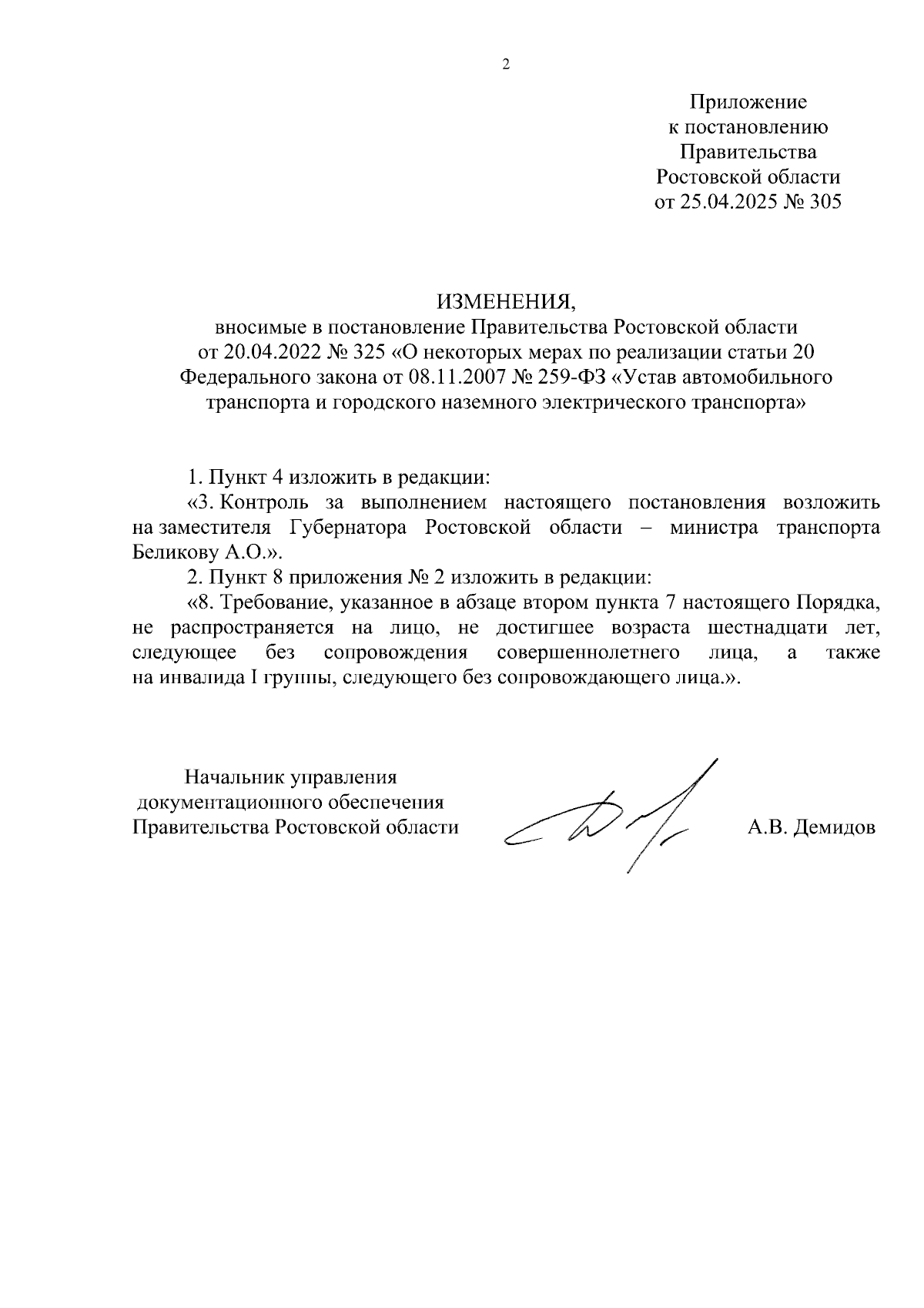 2

Приложение
к постановлению
Правительства
Ростовской области
от 25.04.2025 № 305

ИЗМЕНЕНИЯ,
вносимые в постановление Правительства Ростовской области от 20.04.2022 № 325 «О некоторых мерах по реализации статьи 20 Федерального закона от 08.11.2007 № 259-ФЗ «Устав автомобильного транспорта и городского наземного электрического транспорта»

1. Пункт 4 изложить в редакции:

«3. Контроль за выполнением настоящего постановления возложить на заместителя Губернатора Ростовской области – министра транспорта Беликову А.О.».

2. Пункт 8 приложения № 2 изложить в редакции:

«8. Требование, указанное в абзаце втором пункта 7 настоящего Порядка, не распространяется на лицо, не достигшее возраста шестнадцати лет, следующее без сопровождения совершеннолетнего лица, а также на инвалида I группы, следующего без сопровождающего лица.».

Начальник управления
документационного обеспечения
Правительства Ростовской области

А.В. Демидов